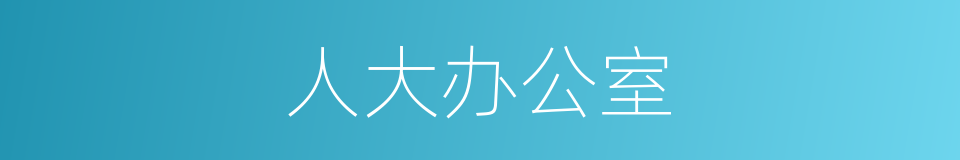 人大办公室